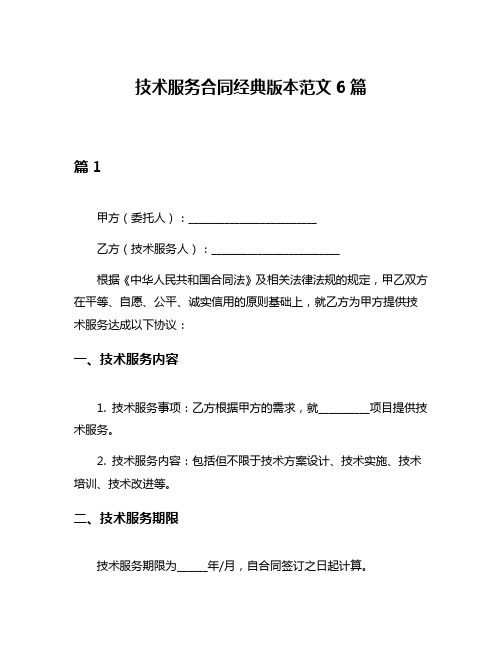 技术服务合同经典版本范文 6 篇

篇 1

甲方（委托人）：________________________

乙方（技术服务人）：________________________

根据《中华人民共和国合同法》及相关法律法规的规定，甲乙双方在平等、自愿、公平、诚实信用的原则基础上，就乙方为甲方提供技术服务达成以下协议：

一、技术服务内容

1. 技术服务事项：乙方根据甲方的需求，就__________项目提供技术服务。

2. 技术服务内容：包括但不限于技术方案设计、技术实施、技术培训、技术改进等。

二、技术服务期限

技术服务期限为______年/月，自合同签订之日起计算。